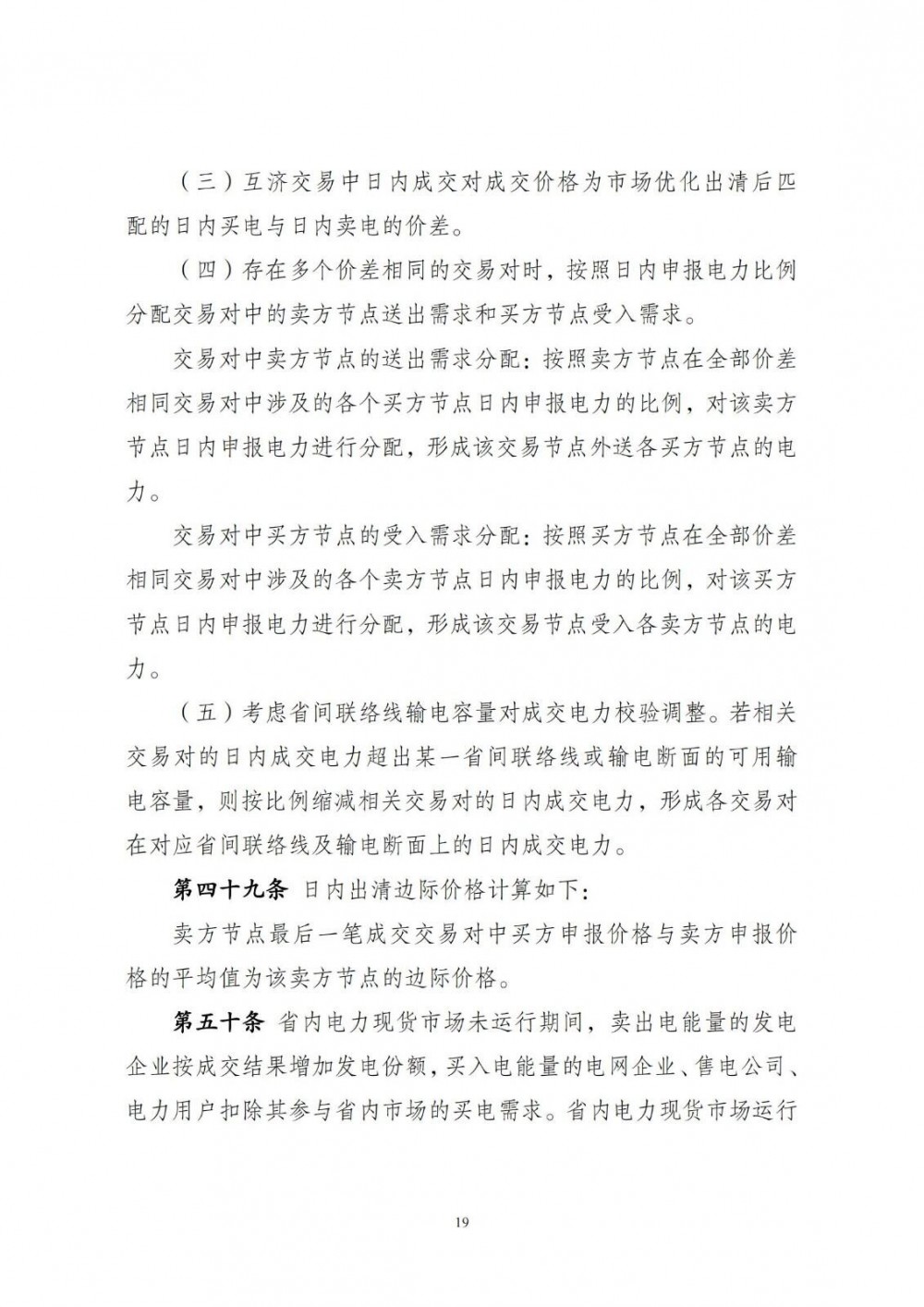 （三）互济交易中日内成交对成交价格为市场优化出清后匹配的日内买电与日内卖电的价差。

（四）存在多个价差相同的交易对时，按照日内申报电力比例分配交易对中的卖方节点送出需求和买方节点受入需求。

交易对中卖方节点的送出需求分配：按照卖方节点在全部价差相同交易对中涉及的各个买方节点日内申报电力的比例，对该卖方节点日内申报电力进行分配，形成该交易节点外送各买方节点的电力。

交易对中买方节点的受入需求分配：按照买方节点在全部价差相同交易对中涉及的各个卖方节点日内申报电力的比例，对该买方节点日内申报电力进行分配，形成该交易节点受入各卖方节点的电力。

（五）考虑省间联络线输电容量对成交电力校验调整。若相关交易对的日内成交电力超出某一省间联络线或输电断面的可用输电容量，则按比例缩减相关交易对的日内成交电力，形成各交易对在对应省间联络线及输电断面上的日内成交电力。

第四十九条 日内出清边际价格计算如下：

卖方节点最后一笔成交交易对中买方申报价格与卖方申报价格的平均值为该卖方节点的边际价格。

第五十条 省内电力现货市场未运行期间，卖出电能量的发电企业按成交结果增加发电份额，买入电能量的电网企业、售电公司、电力用户扣除其参与省内市场的买电需求。省内电力现货市场运行

19